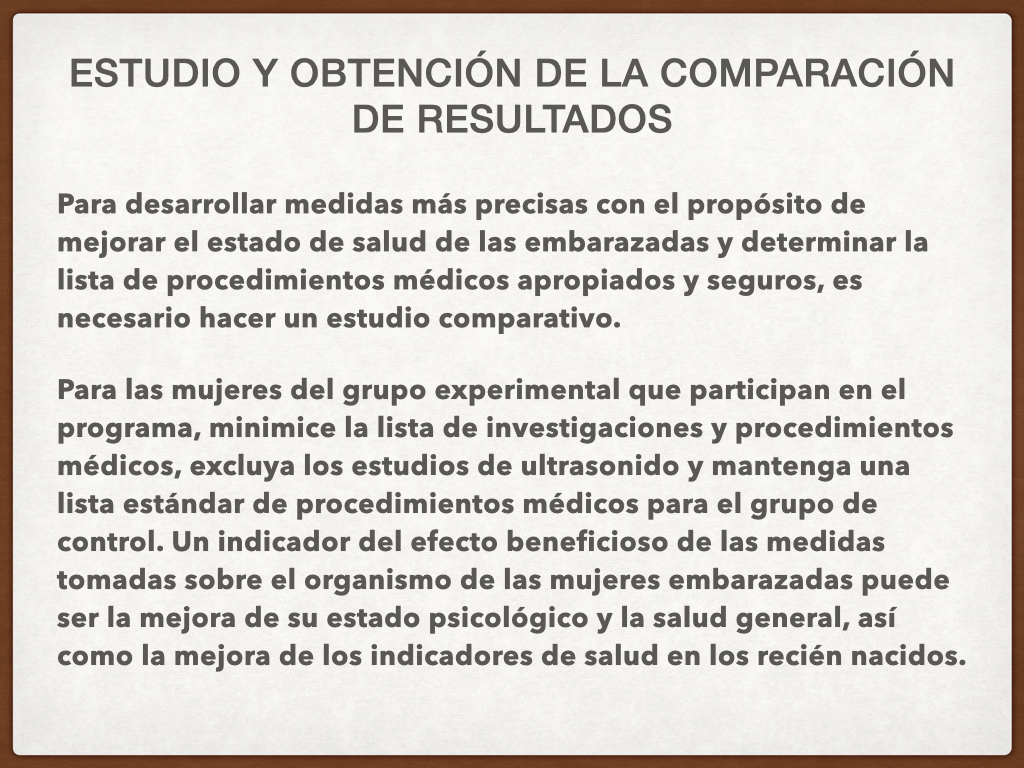 ESTUDIO Y OBTENCIÓN DE LA COMPARACIÓN DE RESULTADOS

Para desarrollar medidas más precisas con el propósito de mejorar el estado de salud de las embarazadas y determinar la lista de procedimientos médicos apropiados y seguros, es necesario hacer un estudio comparativo.

Para las mujeres del grupo experimental que participan en el programa, minimice la lista de investigaciones y procedimientos médicos, excluya los estudios de ultrasonido y mantenga una lista estándar de procedimientos médicos para el grupo de control. Un indicador del efecto beneficioso de las medidas tomadas sobre el organismo de las mujeres embarazadas puede ser la mejora de su estado psicológico y la salud general, así como la mejora de los indicadores de salud en los recién nacidos.